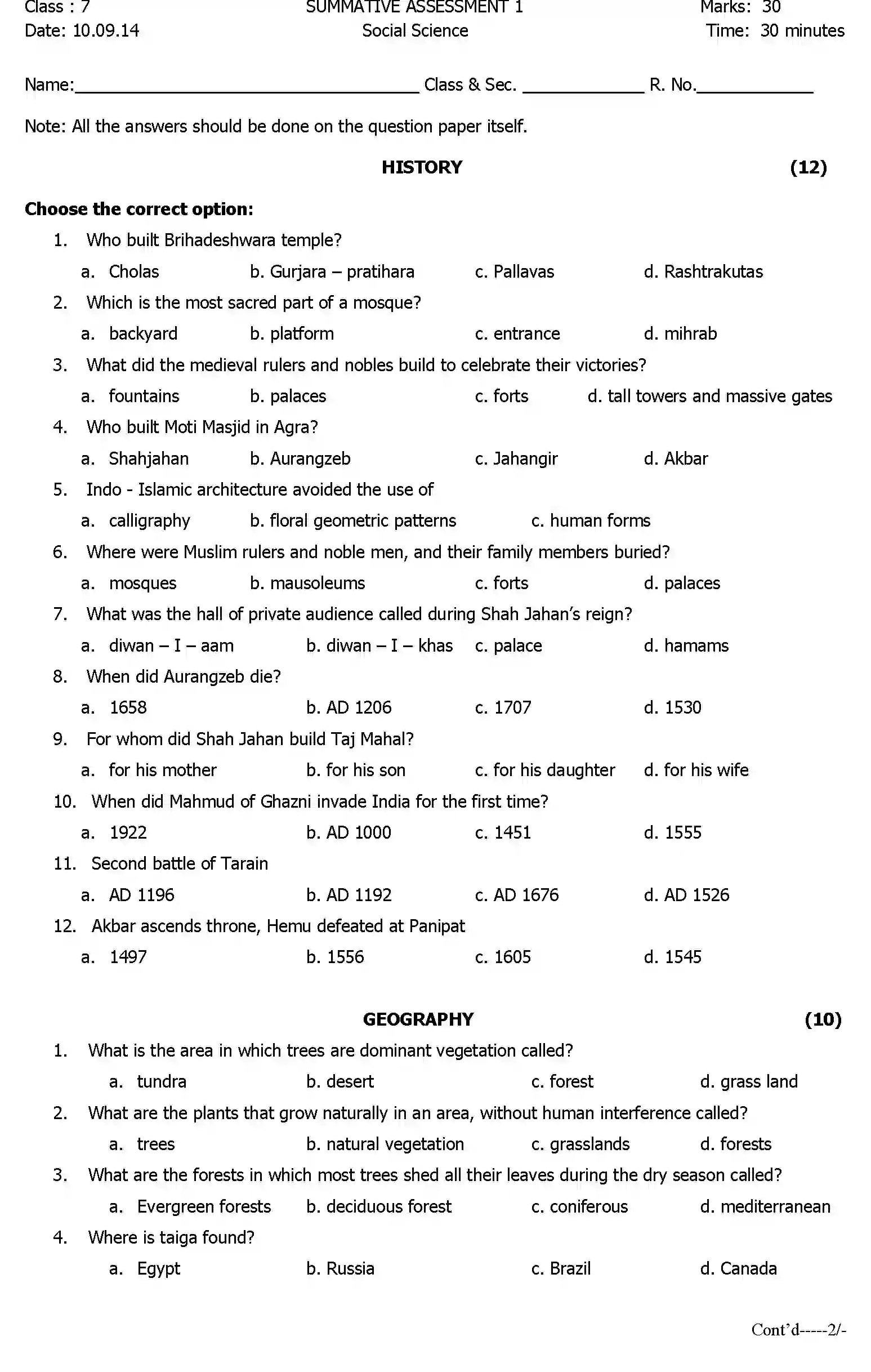 Class : 7
SUMMATIVE ASSESSMENT 1
Marks: 30
Date: 10.09.14
Social Science
Time: 30 minutes

Name:____ Class & Sec. ____ R. No.____

Note: All the answers should be done on the question paper itself.

HISTORY (12)

Choose the correct option:

1. Who built Brihadeshwara temple?
a. Cholas b. Gurjara – pratihara c. Pallavas d. Rashtrakutas
2. Which is the most sacred part of a mosque?
a. backyard b. platform c. entrance d. mihrab
3. What did the medieval rulers and nobles build to celebrate their victories?
a. fountains b. palaces c. forts d. tall towers and massive gates
4. Who built Moti Masjid in Agra?
a. Shahjahan b. Aurangzeb c. Jahangir d. Akbar
5. Indo - Islamic architecture avoided the use of
a. calligraphy b. floral geometric patterns c. human forms
6. Where were Muslim rulers and noble men, and their family members buried?
a. mosques b. mausoleums c. forts d. palaces
7. What was the hall of private audience called during Shah Jahan's reign?
a. diwan – I – aam b. diwan – I – khas c. palace d. hamams
8. When did Aurangzeb die?
a. 1658 b. AD 1206 c. 1707 d. 1530
9. For whom did Shah Jahan build Taj Mahal?
a. for his mother b. for his son c. for his daughter d. for his wife
10. When did Mahmud of Ghazni invade India for the first time?
a. 1922 b. AD 1000 c. 1451 d. 1555
11. Second battle of Tarain
a. AD 1196 b. AD 1192 c. AD 1676 d. AD 1526
12. Akbar ascends throne, Hemu defeated at Panipat
a. 1497 b. 1556 c. 1605 d. 1545

GEOGRAPHY (10)

1. What is the area in which trees are dominant vegetation called?
a. tundra b. desert c. forest d. grass land
2. What are the plants that grow naturally in an area, without human interference called?
a. trees b. natural vegetation c. grasslands d. forests
3. What are the forests in which most trees shed all their leaves during the dry season called?
a. Evergreen forests b. deciduous forest c. coniferous d. mediterranean
4. Where is taiga found?
a. Egypt b. Russia c. Brazil d. Canada

Cont'd-----2/-